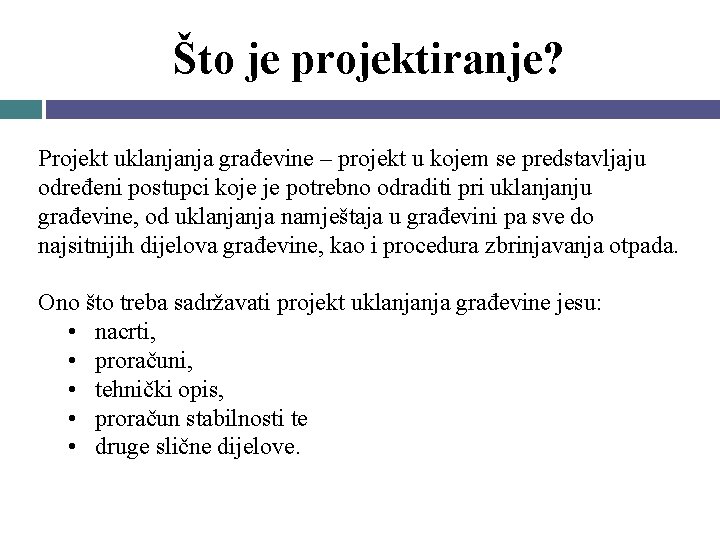 Što je projektiranje?

Projekt uklanjanja građevine – projekt u kojem se predstavljaju određeni postupci koje je potrebno odraditi pri uklanjanju građevine, od uklanjanja namještaja u građevini pa sve do najsitnijih dijelova građevine, kao i procedura zbrinjavanja otpada.

Ono što treba sadržavati projekt uklanjanja građevine jesu:
• nacrti,
• proračuni,
• tehnički opis,
• proračun stabilnosti te
• druge slične dijelove.